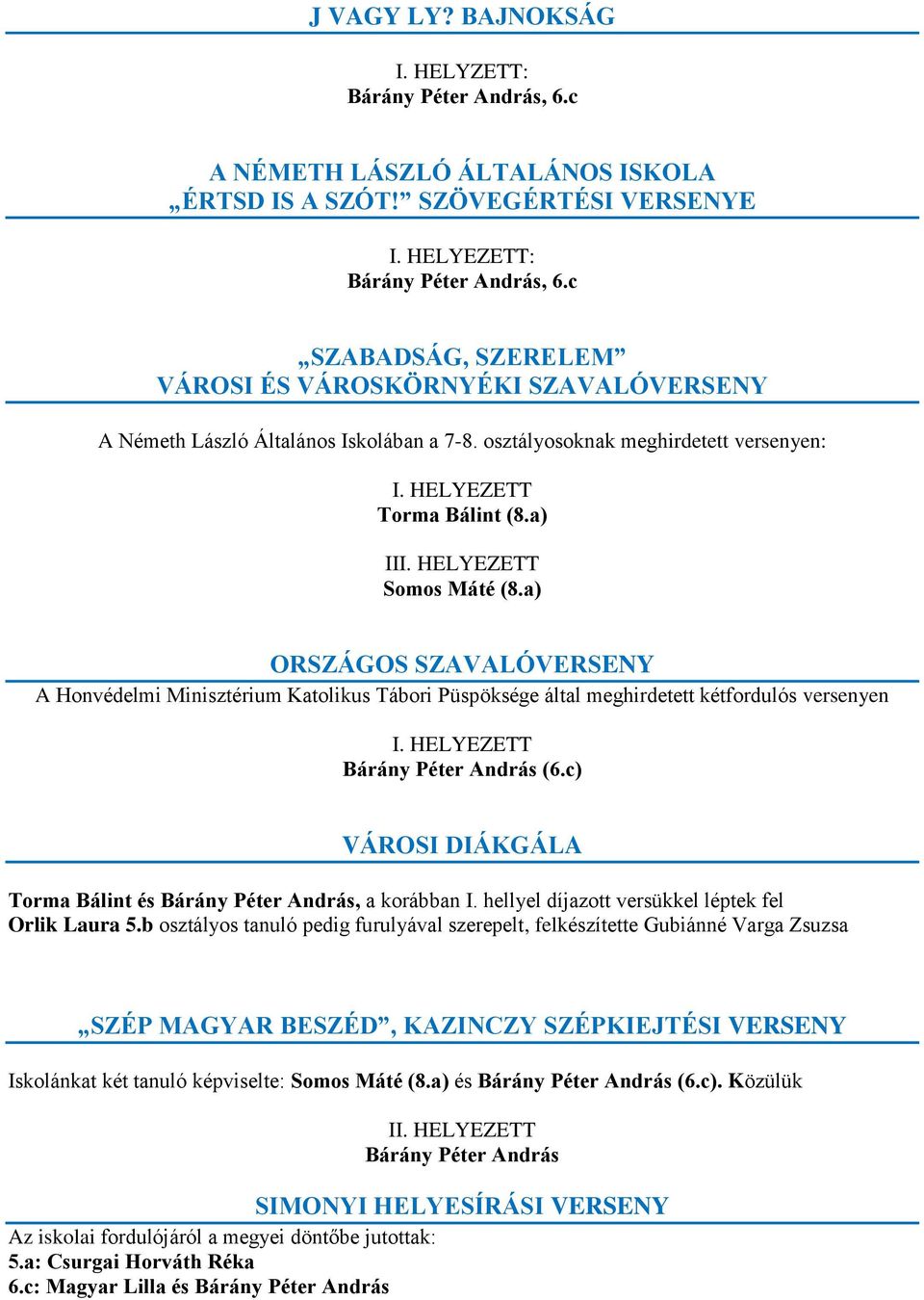 J VAGY LY? BAJNOKSÁG

I. HELYZETT:
Bárány Péter András, 6.c

A NÉMETH LÁSZLÓ ÁLTALÁNOS ISKOLA
„ÉRTSD IS A SZÓT!” SZÖVEGÉRTÉSI VERSENYE

I. HELYEZETT:
Bárány Péter András, 6.c

„SZABADSÁG, SZERELEM”
VÁROSI ÉS VÁROSKÖRNYÉKI SZAVALÓVERSENY

A Németh László Általános Iskolában a 7-8. osztályosoknak meghirdetett versenyen:

I. HELYEZETT
Torma Bálint (8.a)

III. HELYEZETT
Somos Máté (8.a)

ORSZÁGOS SZAVALÓVERSENY

A Honvédelmi Minisztérium Katolikus Tábori Püspöksége által meghirdetett kétfordulós versenyen

I. HELYEZETT
Bárány Péter András (6.c)

VÁROSI DIÁKGÁLA

Torma Bálint és Bárány Péter András, a korábban I. hellyel díjazott versükkel léptek fel
Orlik Laura 5.b osztályos tanuló pedig furulyával szerepelt, felkészítette Gubiánné Varga Zsuzsa

„SZÉP MAGYAR BESZÉD”, KAZINCZY SZÉPKIEJTÉSI VERSENY

Iskolánkat két tanuló képviselte: Somos Máté (8.a) és Bárány Péter András (6.c). Közülük

II. HELYEZETT
Bárány Péter András

SIMONYI HELYESÍRÁSI VERSENY

Az iskolai fordulójáról a megyei döntőbe jutottak:
5.a: Csurgai Horváth Réka
6.c: Magyar Lilla és Bárány Péter András